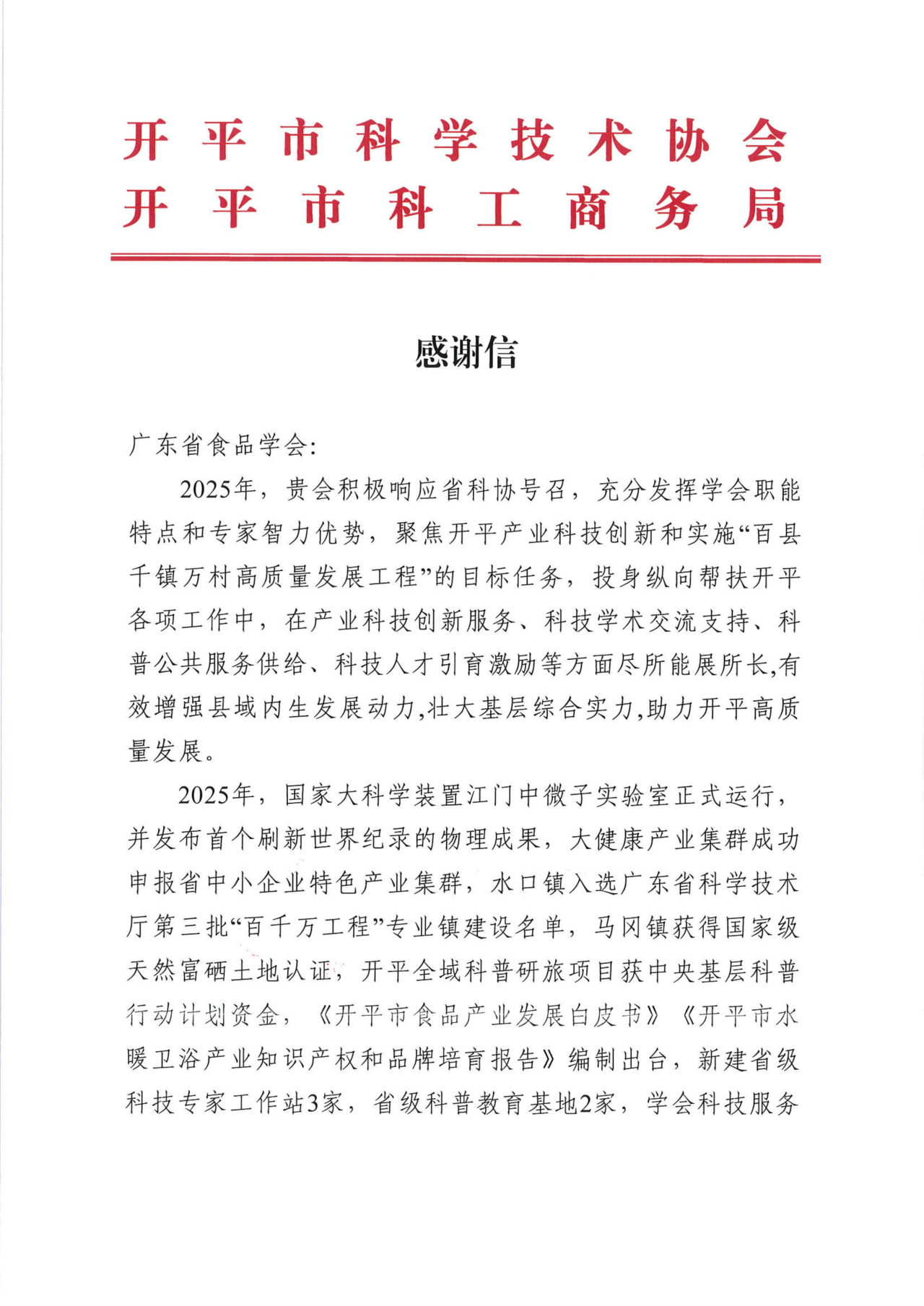 开平市科学技术协会
开平市科工商务局

感谢信

广东省食品学会:

2025年，贵会积极响应省科协号召，充分发挥学会职能特点和专家智力优势，聚焦开平产业科技创新和实施“百县千镇万村高质量发展工程”的目标任务，投身纵向帮扶开平各项工作中，在产业科技创新服务、科技学术交流支持、科普公共服务供给、科技人才引育激励等方面尽所能展所长,有效增强县域内生发展动力,壮大基层综合实力,助力开平高质量发展。

2025年，国家大科学装置江门中微子实验室正式运行，并发布首个刷新世界纪录的物理成果，大健康产业集群成功申报省中小企业特色产业集群，水口镇入选广东省科学技术厅第三批“百千万工程”专业镇建设名单，马冈镇获得国家级天然富硒土地认证，开平全域科普研旅项目获中央基层科普行动计划资金，《开平市食品产业发展白皮书》《开平市水暖卫浴产业知识产权和品牌培育报告》编制出台，新建省级科技专家工作站3家，省级科普教育基地2家，学会科技服务